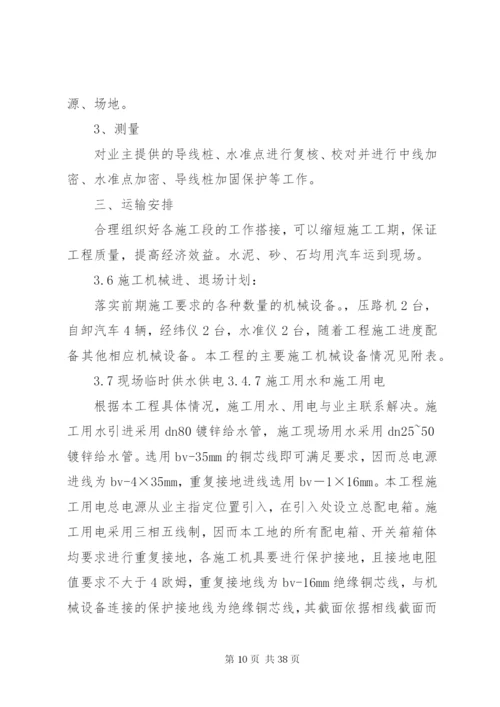 源、场地。

3、测量

对业主提供的导线桩、水准点进行复核、校对并进行中线加密、水准点加密、导线桩加固保护等工作。

三、运输安排

合理组织好各施工段的工作搭接，可以缩短施工工期，保证工程质量，提高经济效益。水泥、砂、石均用汽车运到现场。

3.6 施工机械进、退场计划：

落实前期施工要求的各种数量的机械设备。压路机 2 台，自卸汽车 4 辆，经纬仪 2 台，水准仪 2 台，随着工程施工进度配备其他相应机械设备。本工程的主要施工机械设备情况见附表。

3.7 现场临时供水供电 3.4.7 施工用水和施工用电

根据本工程具体情况，施工用水、用电与业主联系解决。施工用水引进采用 dn80 镀锌给水管，施工现场用水采用 dn25~50 镀锌给水管。选用 bv-35mm 的铜芯线即可满足要求，因而总电源进线为 bv-4×35mm，重复接地进线选用 bv－1×16mm。本工程施工用电总电源从业主指定位置引入，在引入处设立总配电箱。施工用电采用三相五线制，因而本工地的所有配电箱、开关箱箱体均要求进行重复接地，各施工机具要进行保护接地，且接地电阻值要求不大于 4 欧姆，重复接地线为 bv-16mm 绝缘铜芯线，与机械设备连接的保护接地线为绝缘铜芯线，其截面依据相线截面而

第 10 页 共 38 页